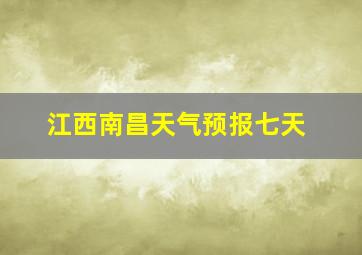 江西南昌天气预报七天